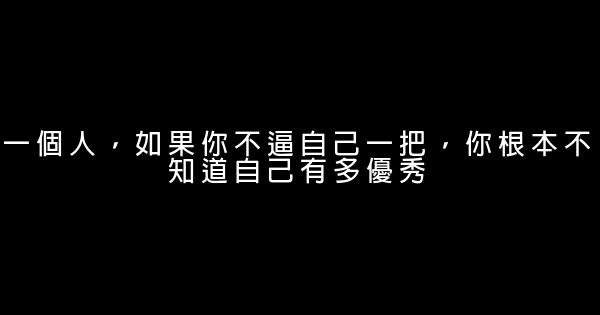 一個人，如果你不逼自己一把，你根本不知道自己有多優秀